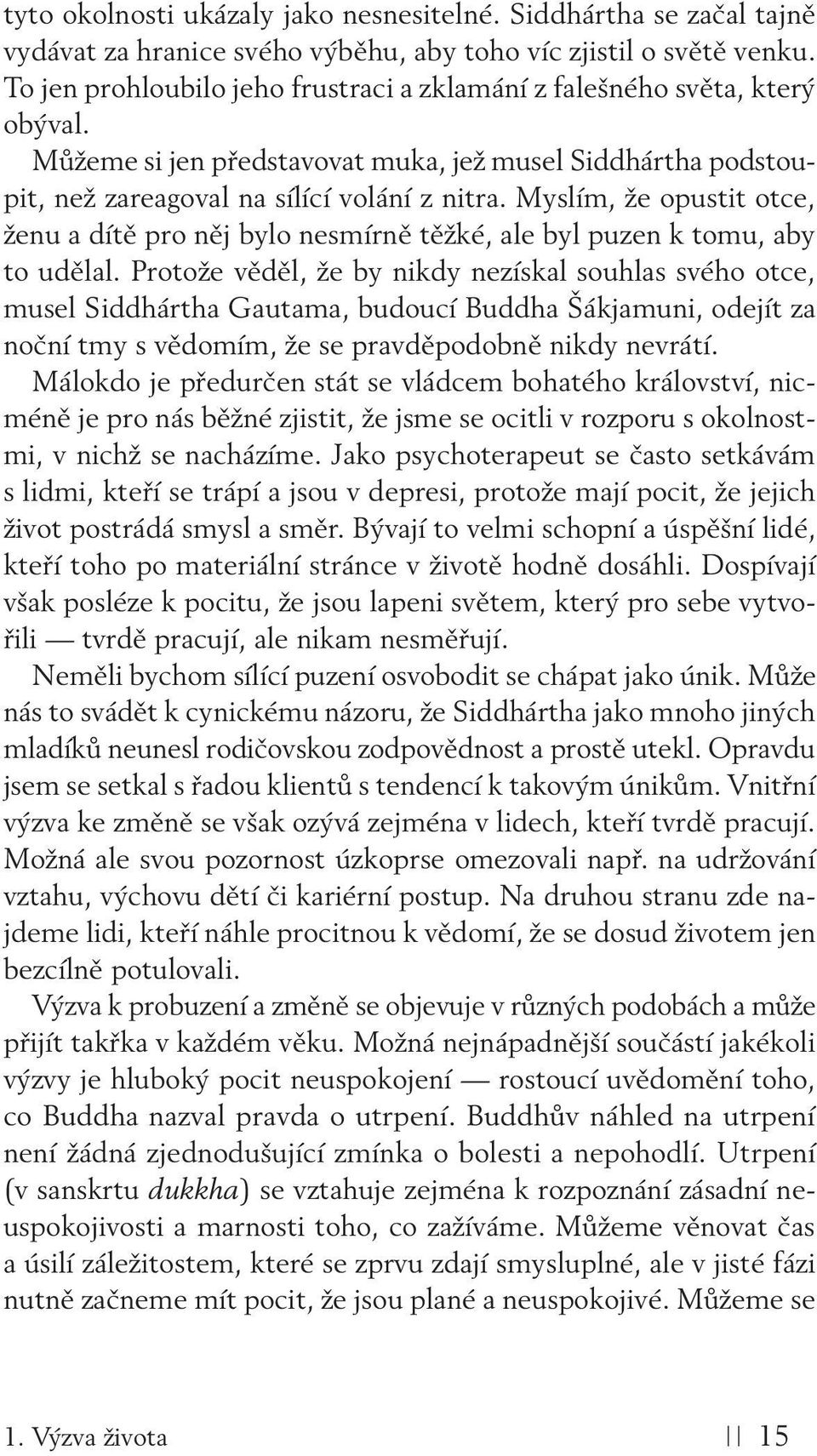 tyto okolnosti ukázaly jako nesnesitelné. Siddhártha se začal tajně vydávat za hranice svého výběhu, aby toho víc zjistil o světě venku. To jen prohloubilo jeho frustraci a zklamání z falešného světa, který obýval.

Můžeme si jen představovat muka, jež musel Siddhártha podstoupit, než zareagoval na sílící volání z nitra. Myslím, že opustit otce, ženu a dítě pro něj bylo nesmírně těžké, ale byl puzen k tomu, aby to udělal. Protože věděl, že by nikdy nezískal souhlas svého otce, musel Siddhártha Gautama, budoucí Buddha Šákjamuni, odejít za noční tmy s vědomím, že se pravděpodobně nikdy nevrátí.

Málokdo je předurčen stát se vládcem bohatého království, nicméně je pro nás běžné zjistit, že jsme se ocitli v rozporu s okolnostmi, v nichž se nacházíme. Jako psychoterapeut se často setkávám s lidmi, kteří se trápí a jsou v depresi, protože mají pocit, že jejich život postrádá smysl a směr. Bývají to velmi schopní a úspěšní lidé, kteří toho po materiální stránce v životě hodně dosáhli. Dospívají však posléze k pocitu, že jsou lapeni světem, který pro sebe vytvořili — tvrdě pracují, ale nikam nesměřují.

Neměli bychom sílící puzení osvobodit se chápat jako únik. Může nás to svádět k cynickému názoru, že Siddhártha jako mnoho jiných mladíků neunesl rodičovskou zodpovědnost a prostě utekl. Opravdu jsem se setkal s řadou klientů s tendencí k takovým únikům. Vnitřní výzva ke změně se však ozývá zejména v lidech, kteří tvrdě pracují. Možná ale svou pozornost úzkoprse omezovali např. na udržování vztahu, výchovu dětí či kariérní postup. Na druhou stranu zde najdeme lidi, kteří náhle procitnou k vědomí, že se dosud životem jen bezcílně potulovali.

Výzva k probuzení a změně se objevuje v různých podobách a může přijít takřka v každém věku. Možná nejnápadnější součástí jakékoli výzvy je hluboký pocit neuspokojení — rostoucí uvědomění toho, co Buddha nazval pravda o utrpení. Buddhův náhled na utrpení není žádná zjednodušující zmínka o bolesti a nepohodlí. Utrpení (v sanskrtu dukkha) se vztahuje zejména k rozpoznání zásadní neuspokojivosti a marnosti toho, co zažíváme. Můžeme věnovat čas a úsilí záležitostem, které se zprvu zdají smysluplné, ale v jisté fázi nutně začneme mít pocit, že jsou plané a neuspokojivé. Můžeme se

1. Výzva života || 15